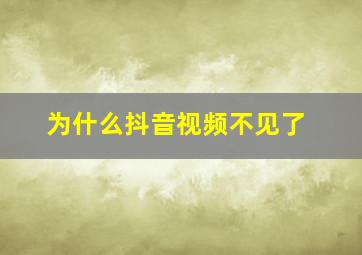 为什么抖音视频不见了